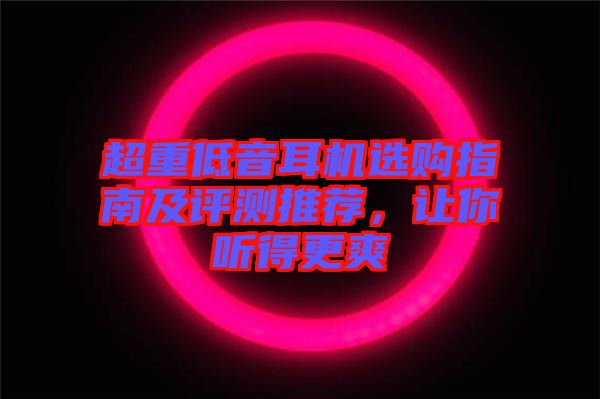 超重低音耳机选购指南及评测推荐，让你听得更爽